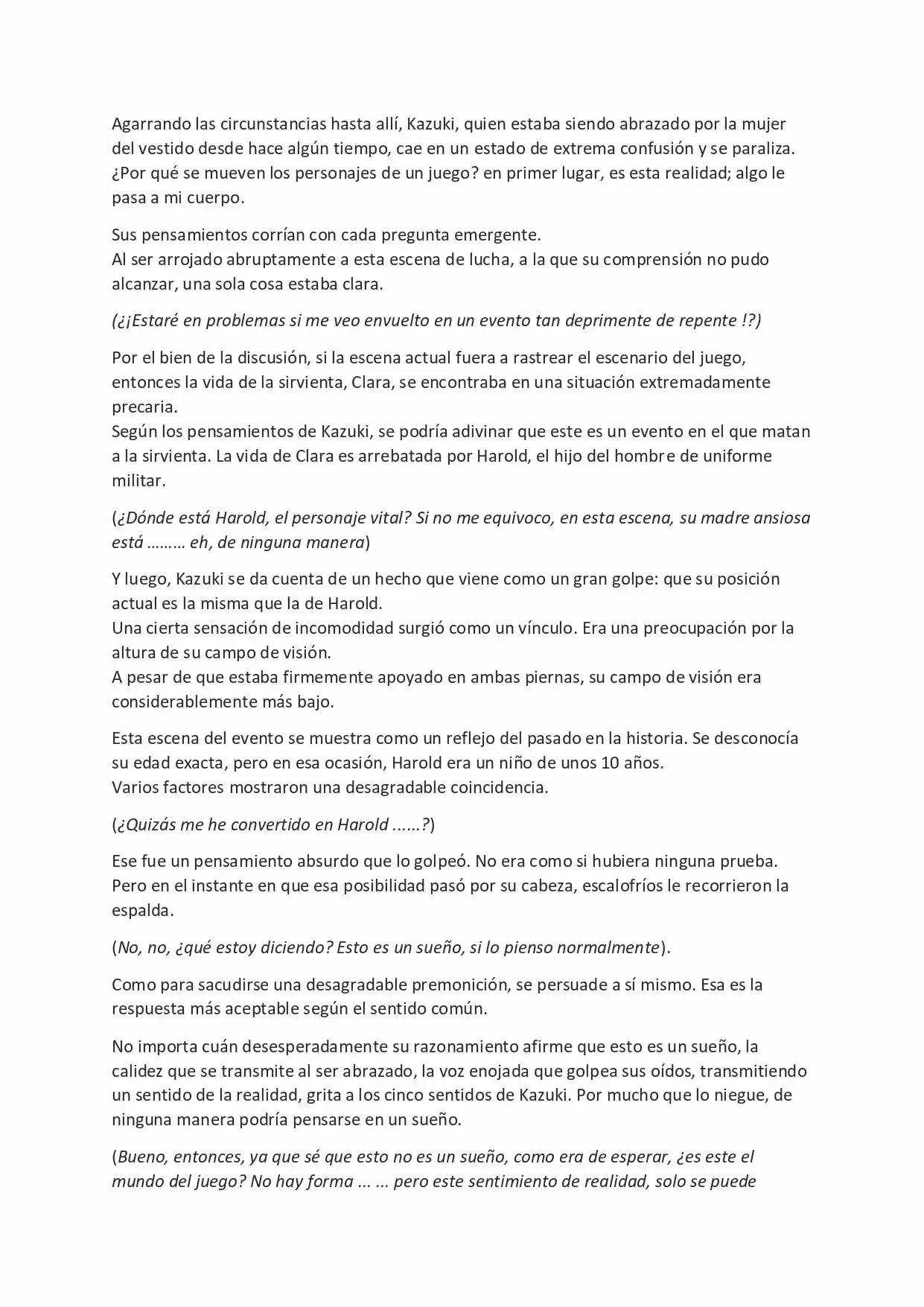 Agarrando las circunstancias hasta allí, Kazuki, quien estaba siendo abrazado por la mujer del vestido desde hace algún tiempo, cae en un estado de extrema confusión y se paraliza. ¿Por qué se mueven los personajes de un juego? en primer lugar, es esta realidad; algo le pasa a mi cuerpo.

Sus pensamientos corrían con cada pregunta emergente.
Al ser arrojado abruptamente a esta escena de lucha, a la que su comprensión no pudo alcanzar, una sola cosa estaba clara.

(¿¡Estaré en problemas si me veo envuelto en un evento tan deprimente de repente !?)

Por el bien de la discusión, si la escena actual fuera a rastrear el escenario del juego, entonces la vida de la sirvienta, Clara, se encontraba en una situación extremadamente precaria.
Según los pensamientos de Kazuki, se podría adivinar que este es un evento en el que matan a la sirvienta. La vida de Clara es arrebatada por Harold, el hijo del hombre de uniforme militar.

(¿Dónde está Harold, el personaje vital? Si no me equivoco, en esta escena, su madre ansiosa está ……… eh, de ninguna manera)

Y luego, Kazuki se da cuenta de un hecho que viene como un gran golpe: que su posición actual es la misma que la de Harold.
Una cierta sensación de incomodidad surgió como un vínculo. Era una preocupación por la altura de su campo de visión.
A pesar de que estaba firmemente apoyado en ambas piernas, su campo de visión era considerablemente más bajo.

Esta escena del evento se muestra como un reflejo del pasado en la historia. Se desconocía su edad exacta, pero en esa ocasión, Harold era un niño de unos 10 años.
Varios factores mostraron una desagradable coincidencia.

(¿Quizás me he convertido en Harold ......?)

Ese fue un pensamiento absurdo que lo golpeó. No era como si hubiera ninguna prueba. Pero en el instante en que esa posibilidad pasó por su cabeza, escalofríos le recorrieron la espalda.

(No, no, ¿qué estoy diciendo? Esto es un sueño, si lo pienso normalmente).

Como para sacudirse una desagradable premonición, se persuade a sí mismo. Esa es la respuesta más aceptable según el sentido común.

No importa cuán desesperadamente su razonamiento afirme que esto es un sueño, la calidez que se transmite al ser abrazado, la voz enojada que golpea sus oídos, transmitiendo un sentido de la realidad, grita a los cinco sentidos de Kazuki. Por mucho que lo niegue, de ninguna manera podría pensarse en un sueño.

(Bueno, entonces, ya que sé que esto no es un sueño, como era de esperar, ¿es este el mundo del juego? No hay forma ... ... pero este sentimiento de realidad, solo se puede